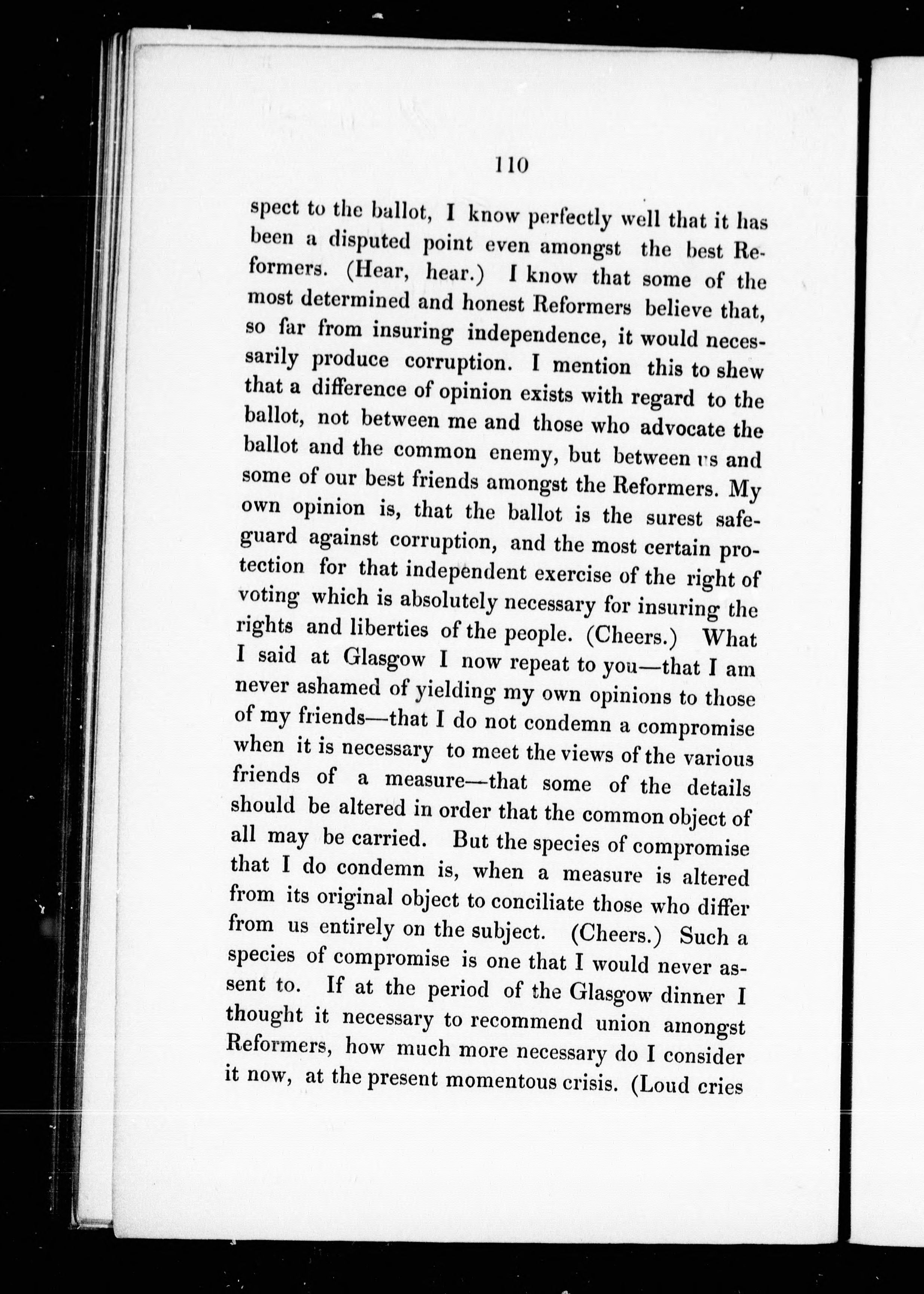 110

spect to the ballot, I know perfectly well that it has been a disputed point even amongst the best Reformers. (Hear, hear.) I know that some of the most determined and honest Reformers believe that, so far from insuring independence, it would necessarily produce corruption. I mention this to shew that a difference of opinion exists with regard to the ballot, not between me and those who advocate the ballot and the common enemy, but between us and some of our best friends amongst the Reformers. My own opinion is, that the ballot is the surest safeguard against corruption, and the most certain protection for that independent exercise of the right of voting which is absolutely necessary for insuring the rights and liberties of the people. (Cheers.) What I said at Glasgow I now repeat to you—that I am never ashamed of yielding my own opinions to those of my friends—that I do not condemn a compromise when it is necessary to meet the views of the various friends of a measure—that some of the details should be altered in order that the common object of all may be carried. But the species of compromise that I do condemn is, when a measure is altered from its original object to conciliate those who differ from us entirely on the subject. (Cheers.) Such a species of compromise is one that I would never assent to. If at the period of the Glasgow dinner I thought it necessary to recommend union amongst Reformers, how much more necessary do I consider it now, at the present momentous crisis. (Loud cries